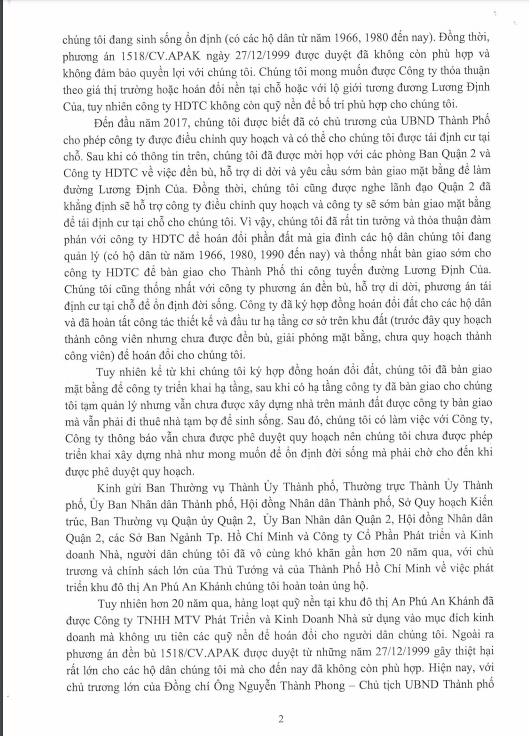 chúng tôi đang sinh sống ổn định (có các hộ dân từ năm 1966, 1980 đến nay). Đồng thời, phương án 1518/CV.APAK ngày 27/12/1999 được duyệt đã không còn phù hợp và không đảm bảo quyền lợi với chúng tôi. Chúng tôi mong muốn được Công ty thỏa thuận theo giá thị trường hoặc hoán đổi nền tại chỗ hoặc với lộ giới tương đương Lương Định Của, tuy nhiên công ty HDTC không còn quỹ nền để bố trí phù hợp cho chúng tôi.

Đến đầu năm 2017, chúng tôi được biết đã có chủ trương của UBND Thành Phố cho phép công ty được điều chỉnh quy hoạch và có thể cho chúng tôi được tái định cư tại chỗ. Sau khi có thông tin trên, chúng tôi đã được mời họp với các phòng Ban Quận 2 và Công ty HDTC về việc đền bù, hỗ trợ di dời và yêu cầu sớm bàn giao mặt bằng để làm đường Lương Định Của. Đồng thời, chúng tôi cũng được nghe lãnh đạo Quận 2 đã khẳng định sẽ hỗ trợ công ty điều chỉnh quy hoạch và công ty sẽ sớm bàn giao mặt bằng để tái định cư tại chỗ cho chúng tôi. Vì vậy, chúng tôi đã rất tin tưởng và thỏa thuận đàm phán với công ty HDTC để hoán đổi phần đất mà gia đình các hộ dân chúng tôi đang quản lý (có hộ dân từ năm 1966, 1980, 1990 đến nay) và thống nhất bàn giao sớm cho công ty HDTC để bàn giao cho Thành Phố thi công tuyến đường Lương Định Của. Chúng tôi cũng thống nhất với công ty phương án đền bù, hỗ trợ di dời, phương án tái định cư tại chỗ để ổn định đời sống. Công ty đã ký hợp đồng hoán đổi đất cho các hộ dân và đã hoàn tất công tác thiết kế và đầu tư hạ tầng cơ sở trên khu đất (trước đây quy hoạch thành công viên nhưng chưa được đền bù, giải phóng mặt bằng, chưa quy hoạch thành công viên) để hoán đổi cho chúng tôi.

Tuy nhiên kể từ khi chúng tôi ký hợp đồng hoán đổi đất, chúng tôi đã bàn giao mặt bằng để công ty triển khai hạ tầng, sau khi có hạ tầng công ty đã bàn giao cho chúng tôi tạm quản lý nhưng vẫn chưa được xây dựng nhà trên mảnh đất được công ty bàn giao mà vẫn phải đi thuê nhà tạm bợ để sinh sống. Sau đó, chúng tôi có làm việc với Công ty, Công ty thông báo vẫn chưa được phê duyệt quy hoạch nên chúng tôi chưa được phép triển khai xây dựng nhà như mong muốn để ổn định đời sống mà phải chờ cho đến khi được phê duyệt quy hoạch.

Kính gửi Ban Thường vụ Thành Ủy Thành phố, Thường trực Thành Ủy Thành phố, Ủy Ban Nhân dân Thành phố, Hội đồng Nhân dân Thành phố, Sở Quy hoạch Kiến trúc, Ban Thường vụ Quận ủy Quận 2, Ủy Ban Nhân dân Quận 2, Hội đồng Nhân dân Quận 2, các Sở Ban Ngành Tp. Hồ Chí Minh và Công ty Cổ Phần Phát triển và Kinh doanh Nhà, người dân chúng tôi đã vô cùng khó khăn gần hơn 20 năm qua, với chủ trương và chính sách lớn của Thủ Tướng và của Thành Phố Hồ Chí Minh về việc phát triển khu đô thị An Phú An Khánh chúng tôi hoàn toàn ủng hộ.

Tuy nhiên hơn 20 năm qua, hàng loạt quỹ nền tại khu đô thị An Phú An Khánh đã được Công ty TNHH MTV Phát Triển và Kinh Doanh Nhà sử dụng vào mục đích kinh doanh mà không ưu tiên các quỹ nền để hoán đổi cho người dân chúng tôi. Ngoài ra phương án đền bù 1518/CV.APAK được duyệt từ những năm 27/12/1999 gây thiệt hại rất lớn cho các hộ dân chúng tôi mà cho đến nay đã không còn phù hợp. Hiện nay, với chủ trương lớn của Đồng chí Ông Nguyễn Thành Phong – Chủ tịch UBND Thành phố

2